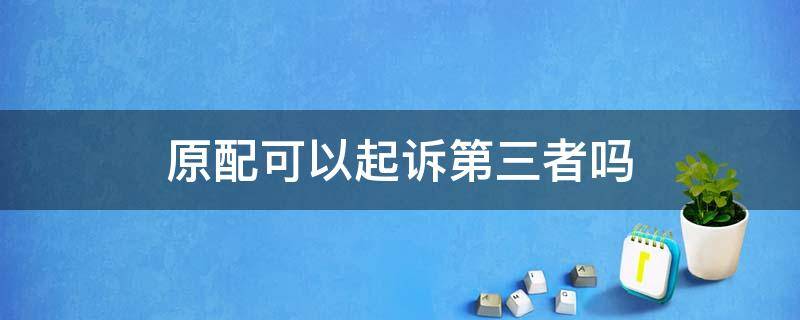 原配可以起诉第三者吗